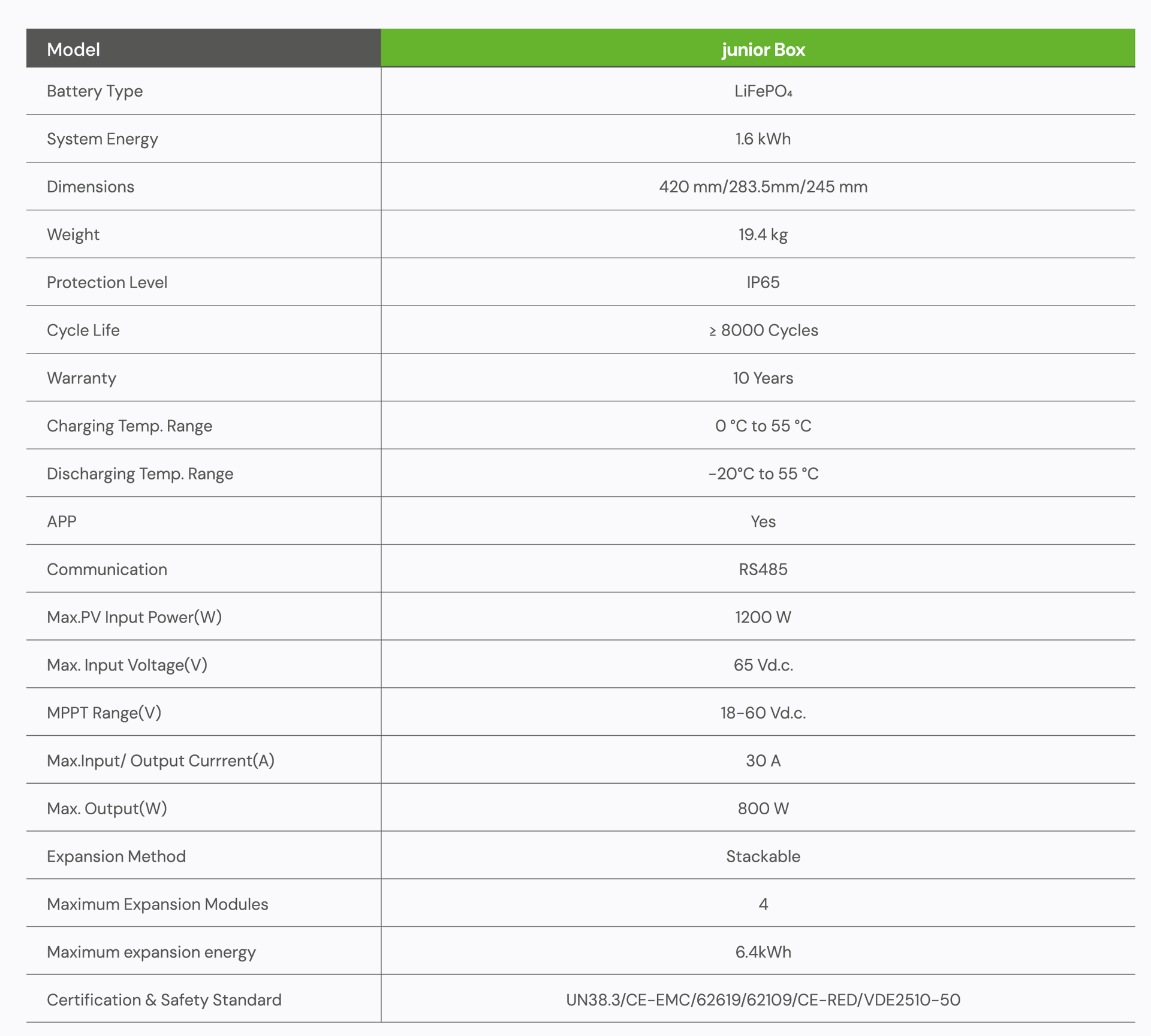 | Model | junior Box |
|---|---|
| Battery Type | $LiFePO_4$ |
| System Energy | 1.6 kWh |
| Dimensions | 420 mm/283.5mm/245 mm |
| Weight | 19.4 kg |
| Protection Level | IP65 |
| Cycle Life | ≥ 8000 Cycles |
| Warranty | 10 Years |
| Charging Temp. Range | 0 °C to 55 °C |
| Discharging Temp. Range | -20°C to 55 °C |
| APP | Yes |
| Communication | RS485 |
| Max.PV Input Power(W) | 1200 W |
| Max. Input Voltage(V) | 65 Vd.c. |
| MPPT Range(V) | 18-60 Vd.c. |
| Max.Input/ Output Currrent(A) | 30 A |
| Max. Output(W) | 800 W |
| Expansion Method | Stackable |
| Maximum Expansion Modules | 4 |
| Maximum expansion energy | 6.4kWh |
| Certification & Safety Standard | UN38.3/CE-EMC/62619/62109/CE-RED/VDE2510-50 |